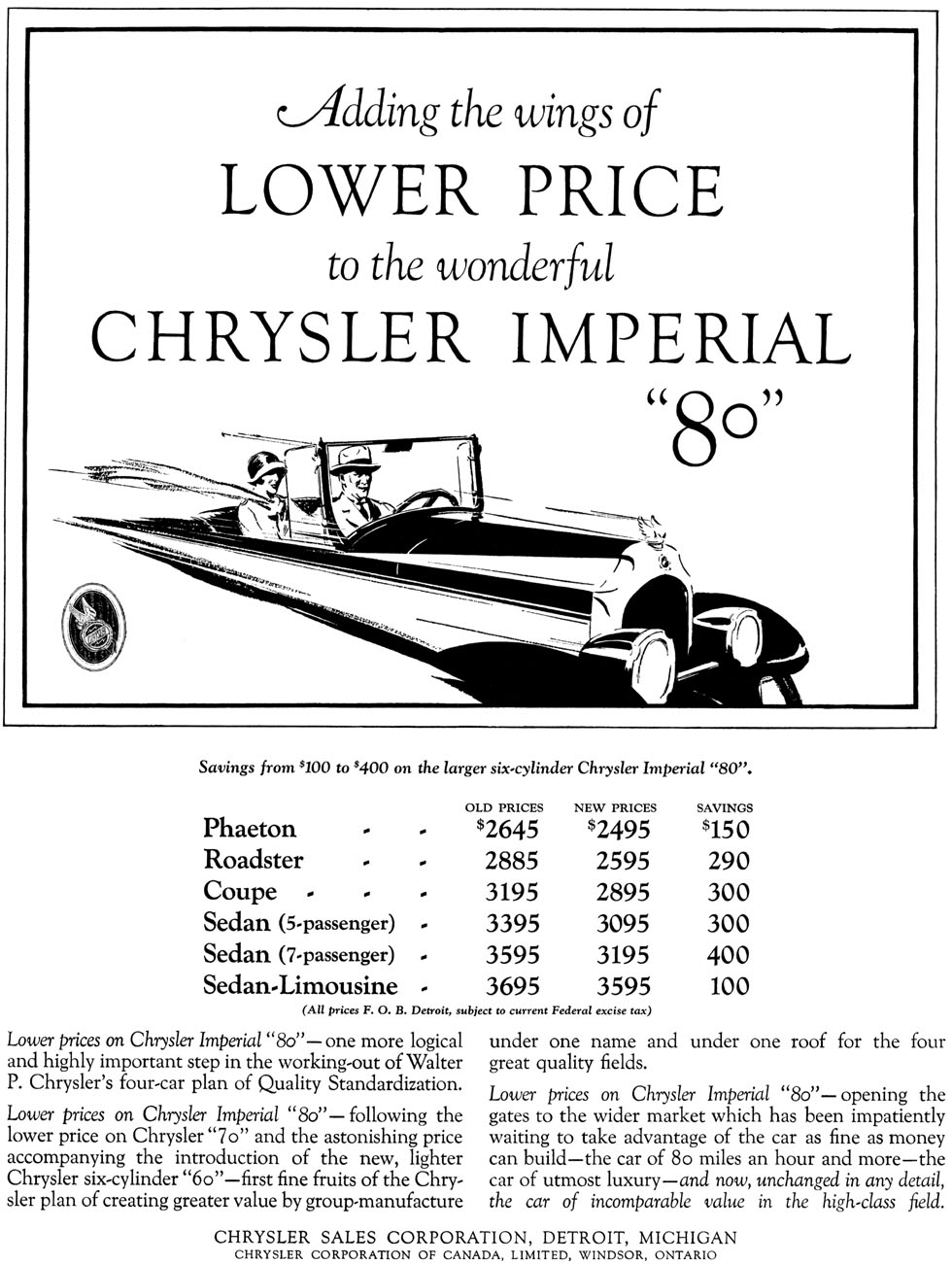 Adding the wings of
LOWER PRICE
to the wonderful
CHRYSLER IMPERIAL
"80"

Savings from $100 to $400 on the larger six-cylinder Chrysler Imperial "80".

| | OLD PRICES | NEW PRICES | SAVINGS |
|---|---|---|---|
| Phaeton - - | $2645 | $2495 | $150 |
| Roadster - - | 2885 | 2595 | 290 |
| Coupe - - - | 3195 | 2895 | 300 |
| Sedan (5-passenger) - | 3395 | 3095 | 300 |
| Sedan (7-passenger) - | 3595 | 3195 | 400 |
| Sedan-Limousine - | 3695 | 3595 | 100 |

(All prices F. O. B. Detroit, subject to current Federal excise tax)

Lower prices on Chrysler Imperial "80"—one more logical and highly important step in the working-out of Walter P. Chrysler's four-car plan of Quality Standardization.

Lower prices on Chrysler Imperial "80"—following the lower price on Chrysler "70" and the astonishing price accompanying the introduction of the new, lighter Chrysler six-cylinder "60"—first fine fruits of the Chrysler plan of creating greater value by group-manufacture under one name and under one roof for the four great quality fields.

Lower prices on Chrysler Imperial "80"—opening the gates to the wider market which has been impatiently waiting to take advantage of the car as fine as money can build—the car of 80 miles an hour and more—the car of utmost luxury—and now, unchanged in any detail, the car of incomparable value in the high-class field.

CHRYSLER SALES CORPORATION, DETROIT, MICHIGAN
CHRYSLER CORPORATION OF CANADA, LIMITED, WINDSOR, ONTARIO